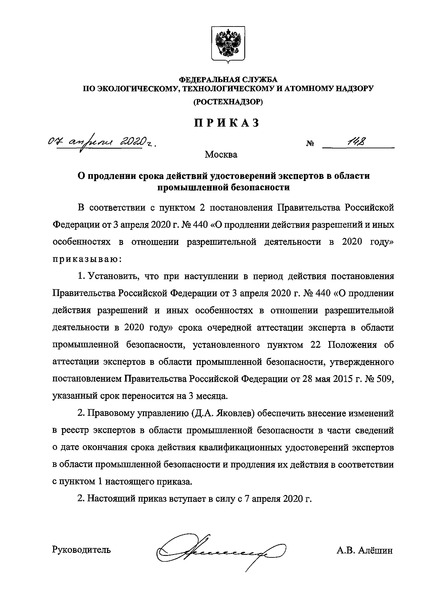 ФЕДЕРАЛЬНАЯ СЛУЖБА
ПО ЭКОЛОГИЧЕСКОМУ, ТЕХНОЛОГИЧЕСКОМУ И АТОМНОМУ НАДЗОРУ
(РОСТЕХНАДЗОР)

ПРИКАЗ

07 апреля 2020 г. № 148

Москва

О продлении срока действий удостоверений экспертов в области промышленной безопасности

В соответствии с пунктом 2 постановления Правительства Российской Федерации от 3 апреля 2020 г. № 440 «О продлении действия разрешений и иных особенностях в отношении разрешительной деятельности в 2020 году» приказываю:

1. Установить, что при наступлении в период действия постановления Правительства Российской Федерации от 3 апреля 2020 г. № 440 «О продлении действия разрешений и иных особенностях в отношении разрешительной деятельности в 2020 году» срока очередной аттестации эксперта в области промышленной безопасности, установленного пунктом 22 Положения об аттестации экспертов в области промышленной безопасности, утвержденного постановлением Правительства Российской Федерации от 28 мая 2015 г. № 509, указанный срок переносится на 3 месяца.

2. Правовому управлению (Д.А. Яковлев) обеспечить внесение изменений в реестр экспертов в области промышленной безопасности в части сведений о дате окончания срока действия квалификационных удостоверений экспертов в области промышленной безопасности и продления их действия в соответствии с пунктом 1 настоящего приказа.

2. Настоящий приказ вступает в силу с 7 апреля 2020 г.

Руководитель А.В. Алёшин